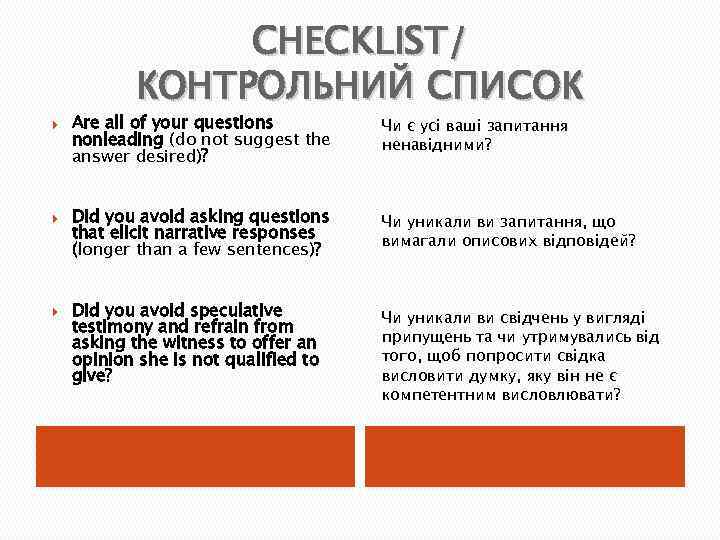 CHECKLIST/
КОНТРОЛЬНИЙ СПИСОК

Are all of your questions nonleading (do not suggest the answer desired)?

Did you avoid asking questions that elicit narrative responses (longer than a few sentences)?

Did you avoid speculative testimony and refrain from asking the witness to offer an opinion she is not qualified to give?

Чи є усі ваші запитання ненавідними?

Чи уникали ви запитання, що вимагали описових відповідей?

Чи уникали ви свідчень у вигляді припущень та чи утримувались від того, щоб попросити свідка висловити думку, яку він не є компетентним висловлювати?